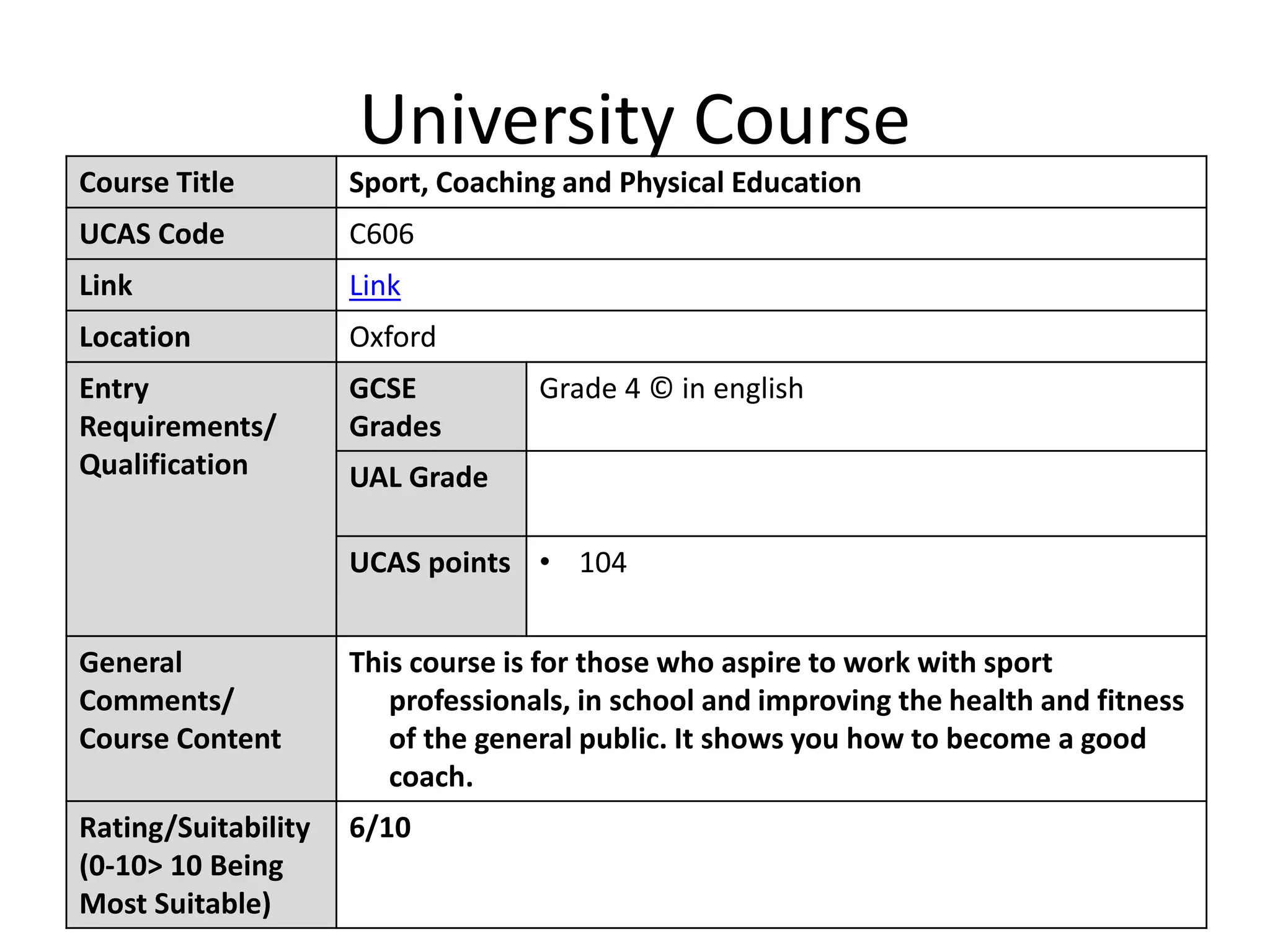 University Course

| Course Title | Sport, Coaching and Physical Education | |
|---|---|---|
| UCAS Code | C606 | |
| Link | Link | |
| Location | Oxford | |
| Entry Requirements/ Qualification | GCSE Grades | Grade 4 © in english |
| | UAL Grade | |
| | UCAS points | • 104 |
| General Comments/ Course Content | This course is for those who aspire to work with sport professionals, in school and improving the health and fitness of the general public. It shows you how to become a good coach. | |
| Rating/Suitability (0-10> 10 Being Most Suitable) | 6/10 | |